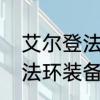 艾尔登法
法环装备